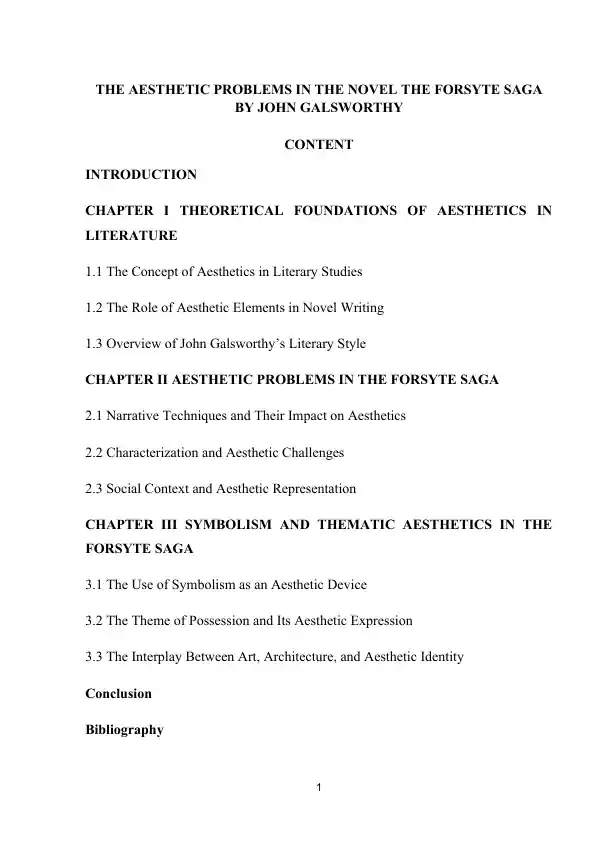 THE AESTHETIC PROBLEMS IN THE NOVEL THE FORSYTE SAGA BY JOHN GALSWORTHY

CONTENT

INTRODUCTION

CHAPTER I THEORETICAL FOUNDATIONS OF AESTHETICS IN LITERATURE

1.1 The Concept of Aesthetics in Literary Studies

1.2 The Role of Aesthetic Elements in Novel Writing

1.3 Overview of John Galsworthy's Literary Style

CHAPTER II AESTHETIC PROBLEMS IN THE FORSYTE SAGA

2.1 Narrative Techniques and Their Impact on Aesthetics

2.2 Characterization and Aesthetic Challenges

2.3 Social Context and Aesthetic Representation

CHAPTER III SYMBOLISM AND THEMATIC AESTHETICS IN THE FORSYTE SAGA

3.1 The Use of Symbolism as an Aesthetic Device

3.2 The Theme of Possession and Its Aesthetic Expression

3.3 The Interplay Between Art, Architecture, and Aesthetic Identity

Conclusion

Bibliography

1